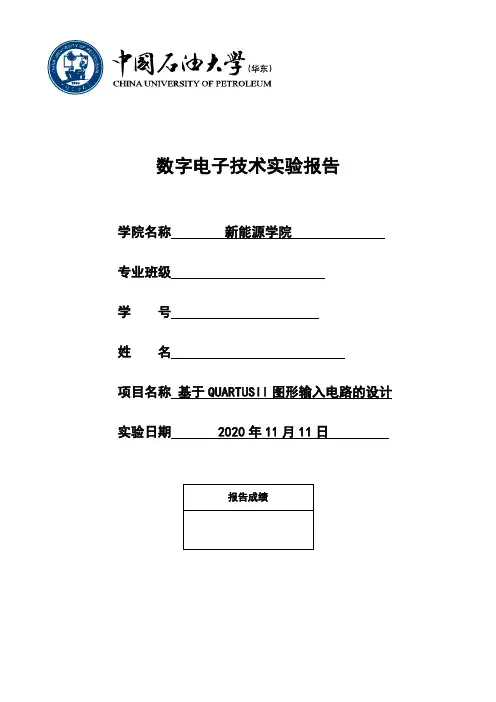 中国石油大学(华东)
CHINA UNIVERSITY OF PETROLEUM

数字电子技术实验报告

学院名称 新能源学院

专业班级

学 号

姓 名

项目名称 基于 QUARTUSII 图形输入电路的设计

实验日期 2020 年 11 月 11 日

| 报告成绩 |
|---|
| |